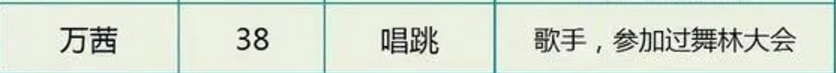 | 万茜 | 38 | 唱跳 | 歌手，参加过舞林大会 |
|---|---|---|---|